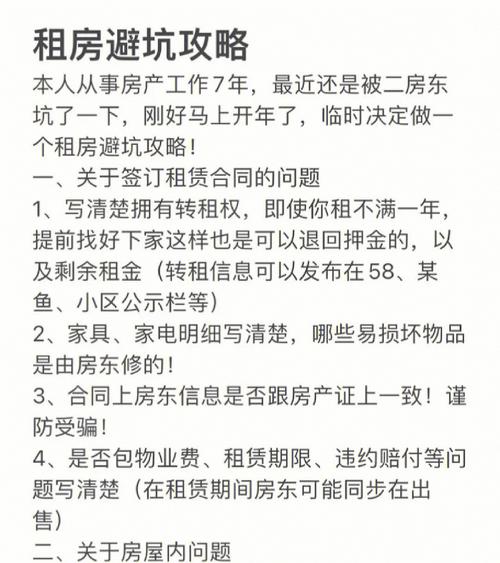 租房避坑攻略

本人从事房产工作7年，最近还是被二房东坑了一下，刚好马上开年了，临时决定做一个租房避坑攻略！

一、关于签订租赁合同的问题

1、写清楚拥有转租权，即使你租不满一年，提前找好下家这样也是可以退回押金的，以及剩余租金（转租信息可以发布在58、某鱼、小区公示栏等）

2、家具、家电明细写清楚，哪些易损坏物品是由房东修的！

3、合同上房东信息是否跟房产证上一致！谨防受骗！

4、是否包物业费、租赁期限、违约赔付等问题写清楚（在租赁期间房东可能同步在出售）

二、关于房屋内问题